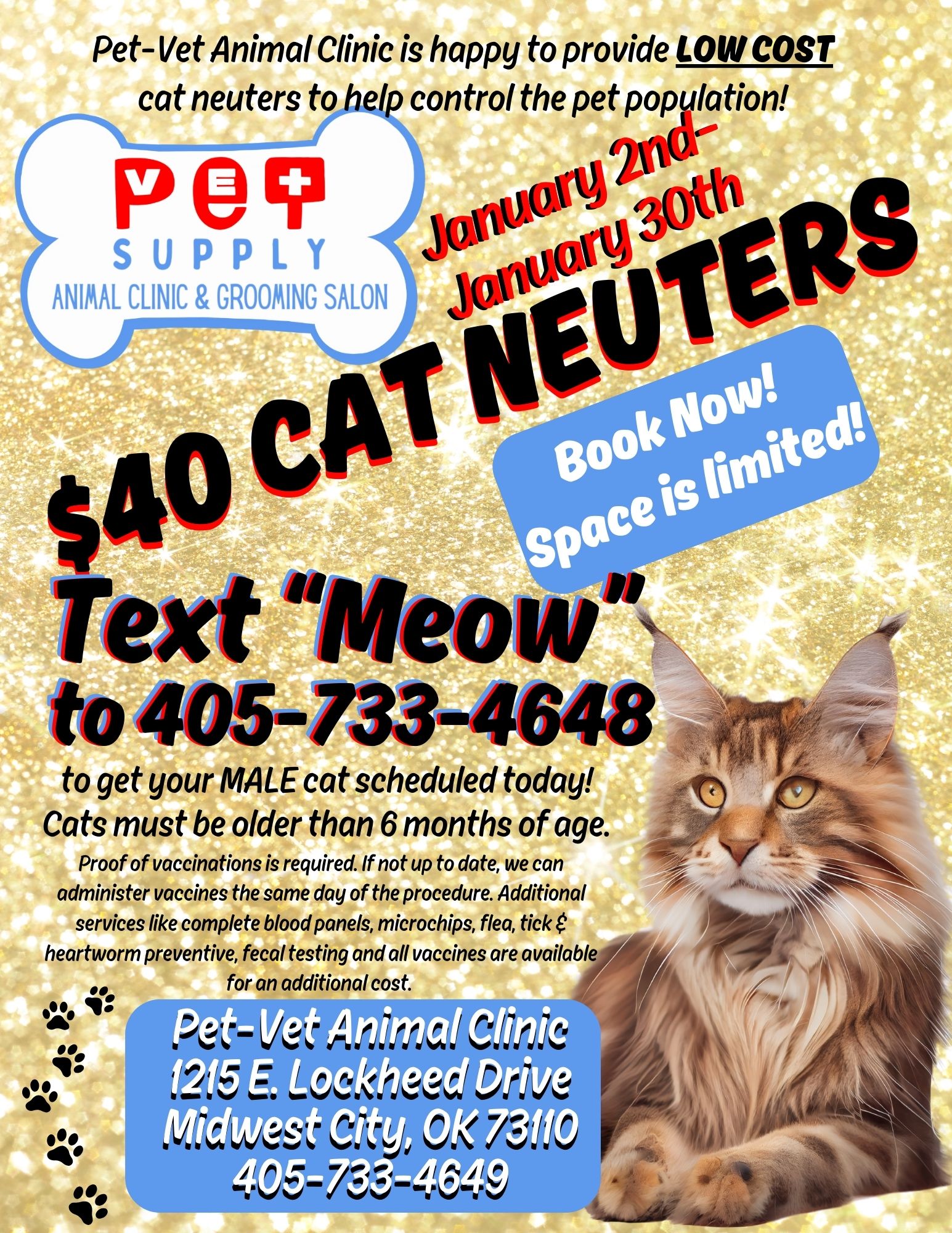 Pet-Vet Animal Clinic is happy to provide LOW COST cat neuters to help control the pet population!

PET
VET
SUPPLY
ANIMAL CLINIC & GROOMING SALON

January 2nd-
January 30th

$40 CAT NEUTERS

Book Now!
Space is limited!

Text "Meow"
to 405-733-4648

to get your MALE cat scheduled today!
Cats must be older than 6 months of age.

Proof of vaccinations is required. If not up to date, we can administer vaccines the same day of the procedure. Additional services like complete blood panels, microchips, flea, tick & heartworm preventive, fecal testing and all vaccines are available for an additional cost.

Pet-Vet Animal Clinic
1215 E. Lockheed Drive
Midwest City, OK 73110
405-733-4649